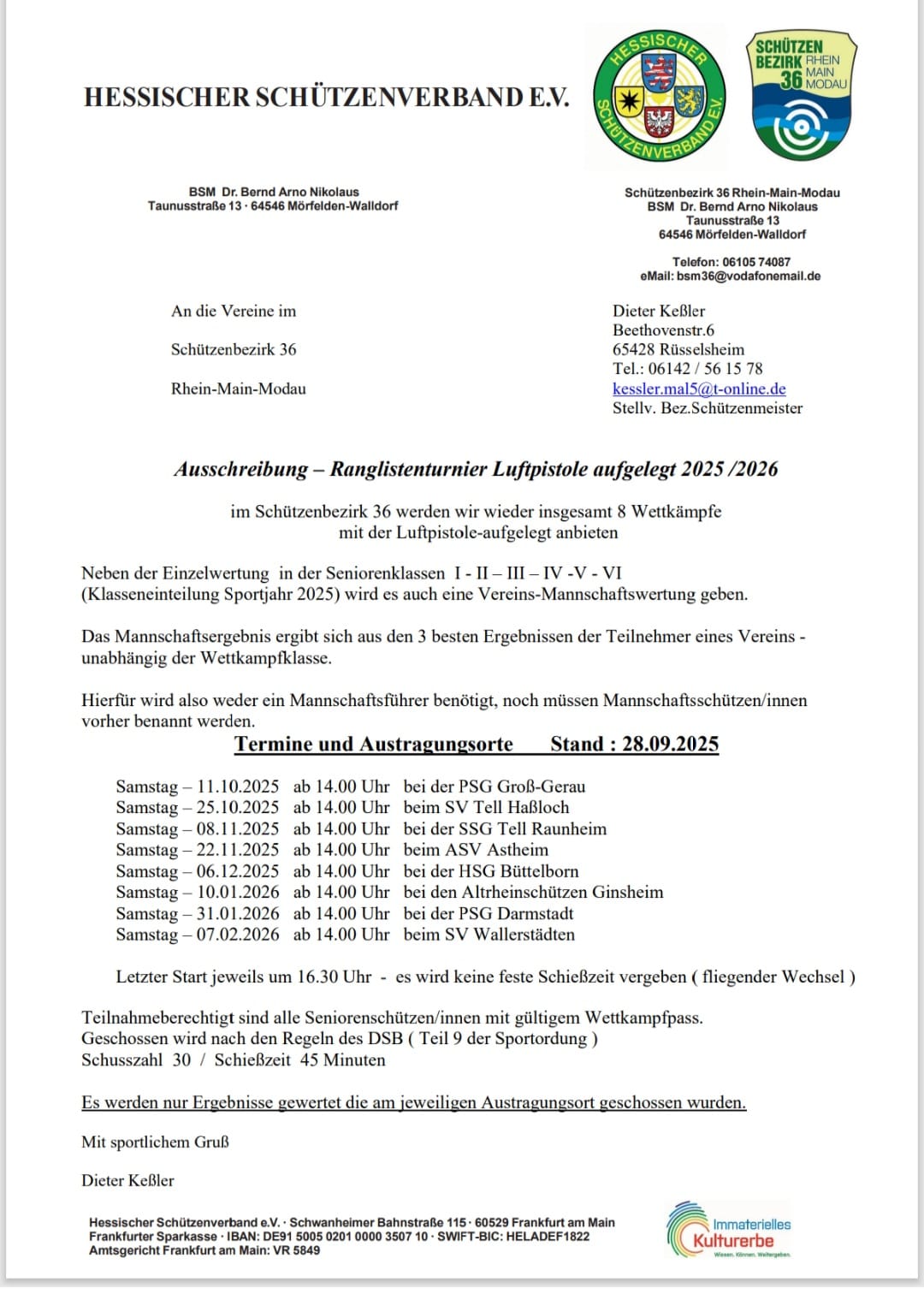 HESSISCHER SCHÜTZENVERBAND E.V.

HESSISCHER SCHÜTZENVERBAND E.V.

SCHÜTZEN BEZIRK 36 RHEIN MAIN MODAU

BSM Dr. Bernd Arno Nikolaus
Taunusstraße 13 · 64546 Mörfelden-Walldorf

Schützenbezirk 36 Rhein-Main-Modau
BSM Dr. Bernd Arno Nikolaus
Taunusstraße 13
64546 Mörfelden-Walldorf

Telefon: 06105 74087
eMail: bsm36@vodafonemail.de

An die Vereine im

Schützenbezirk 36

Rhein-Main-Modau

Dieter Keßler
Beethovenstr.6
65428 Rüsselsheim
Tel.: 06142 / 56 15 78
kessler.mal5@t-online.de
Stellv. Bez.Schützenmeister

Ausschreibung – Ranglistenturnier Luftpistole aufgelegt 2025 /2026

im Schützenbezirk 36 werden wir wieder insgesamt 8 Wettkämpfe mit der Luftpistole-aufgelegt anbieten

Neben der Einzelwertung in der Seniorenklassen I - II – III – IV -V - VI (Klasseneinteilung Sportjahr 2025) wird es auch eine Vereins-Mannschaftswertung geben.

Das Mannschaftsergebnis ergibt sich aus den 3 besten Ergebnissen der Teilnehmer eines Vereins - unabhängig der Wettkampfklasse.

Hierfür wird also weder ein Mannschaftsführer benötigt, noch müssen Mannschaftsschützen/innen vorher benannt werden.

Termine und Austragungsorte Stand : 28.09.2025

Samstag – 11.10.2025 ab 14.00 Uhr bei der PSG Groß-Gerau
Samstag – 25.10.2025 ab 14.00 Uhr beim SV Tell Haßloch
Samstag – 08.11.2025 ab 14.00 Uhr bei der SSG Tell Raunheim
Samstag – 22.11.2025 ab 14.00 Uhr beim ASV Astheim
Samstag – 06.12.2025 ab 14.00 Uhr bei der HSG Büttelborn
Samstag – 10.01.2026 ab 14.00 Uhr bei den Altrheinschützen Ginsheim
Samstag – 31.01.2026 ab 14.00 Uhr bei der PSG Darmstadt
Samstag – 07.02.2026 ab 14.00 Uhr beim SV Wallerstädten

Letzter Start jeweils um 16.30 Uhr - es wird keine feste Schießzeit vergeben ( fliegender Wechsel )

Teilnahmeberechtigt sind alle Seniorenschützen/innen mit gültigem Wettkampfpass.
Geschossen wird nach den Regeln des DSB ( Teil 9 der Sportordung )
Schusszahl 30 / Schießzeit 45 Minuten

Es werden nur Ergebnisse gewertet die am jeweiligen Austragungsort geschossen wurden.

Mit sportlichem Gruß

Dieter Keßler

Hessischer Schützenverband e.V. · Schwanheimer Bahnstraße 115 · 60529 Frankfurt am Main
Frankfurter Sparkasse · IBAN: DE91 5005 0201 0000 3507 10 · SWIFT-BIC: HELADEF1822
Amtsgericht Frankfurt am Main: VR 5849

Immaterielles Kulturerbe
Wissen. Können. Weitergeben.